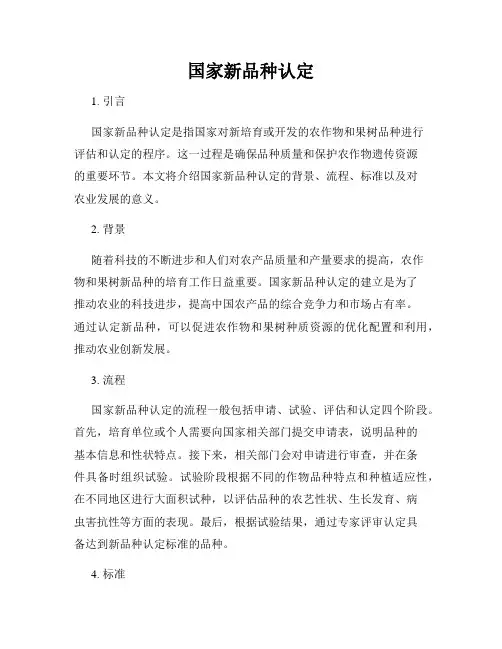 国家新品种认定

1. 引言

国家新品种认定是指国家对新培育或开发的农作物和果树品种进行评估和认定的程序。这一过程是确保品种质量和保护农作物遗传资源的重要环节。本文将介绍国家新品种认定的背景、流程、标准以及对农业发展的意义。

2. 背景

随着科技的不断进步和人们对农产品质量和产量要求的提高，农作物和果树新品种的培育工作日益重要。国家新品种认定的建立是为了推动农业的科技进步，提高中国农产品的综合竞争力和市场占有率。通过认定新品种，可以促进农作物和果树种质资源的优化配置和利用，推动农业创新发展。

3. 流程

国家新品种认定的流程一般包括申请、试验、评估和认定四个阶段。首先，培育单位或个人需要向国家相关部门提交申请表，说明品种的基本信息和性状特点。接下来，相关部门会对申请进行审查，并在条件具备时组织试验。试验阶段根据不同的作物品种特点和种植适应性，在不同地区进行大面积试种，以评估品种的农艺性状、生长发育、病虫害抗性等方面的表现。最后，根据试验结果，通过专家评审认定具备达到新品种认定标准的品种。

4. 标准